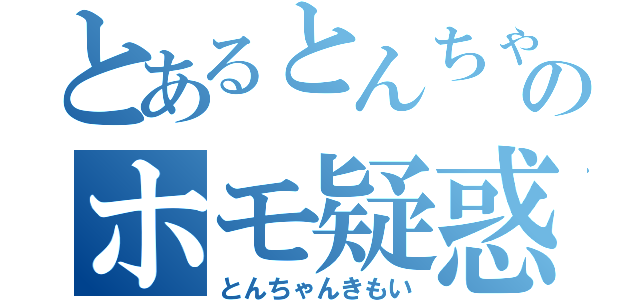 とあるとんちゃの
ホモ疑惑
とんちゃんきもい